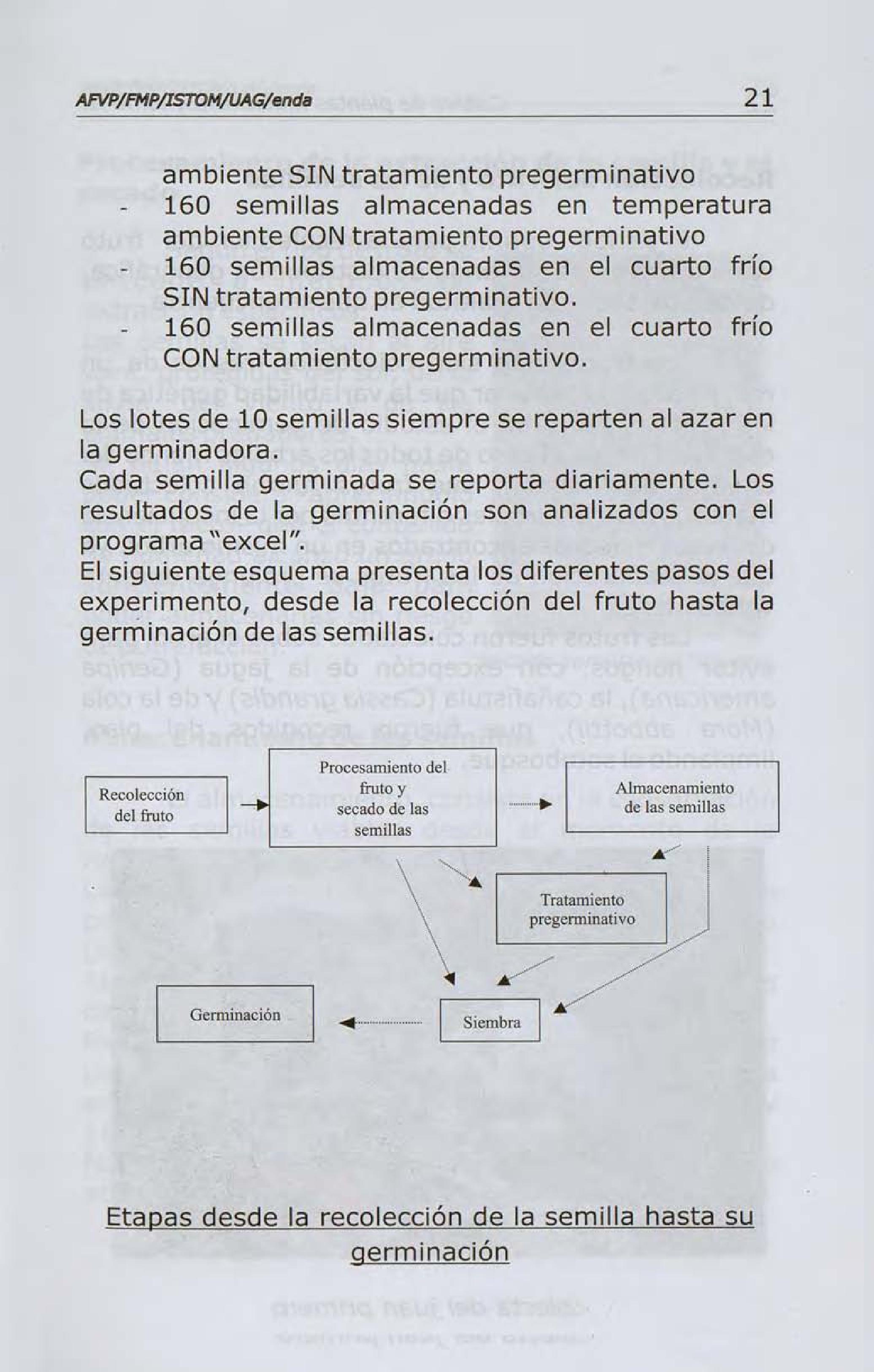 AFVP/FMP/ISTOM/UAG/enda 21

ambiente SIN tratamiento pregerminativo
- 160 semillas almacenadas en temperatura ambiente CON tratamiento pregerminativo
- 160 semillas almacenadas en el cuarto frío SIN tratamiento pregerminativo.
- 160 semillas almacenadas en el cuarto frío CON tratamiento pregerminativo.

Los lotes de 10 semillas siempre se reparten al azar en la germinadora.
Cada semilla germinada se reporta diariamente. Los resultados de la germinación son analizados con el programa "excel".
El siguiente esquema presenta los diferentes pasos del experimento, desde la recolección del fruto hasta la germinación de las semillas.

Recolección del fruto

Procesamiento del fruto y secado de las semillas

Almacenamiento de las semillas

Tratamiento pregerminativo

Germinación

Siembra

Etapas desde la recolección de la semilla hasta su germinación